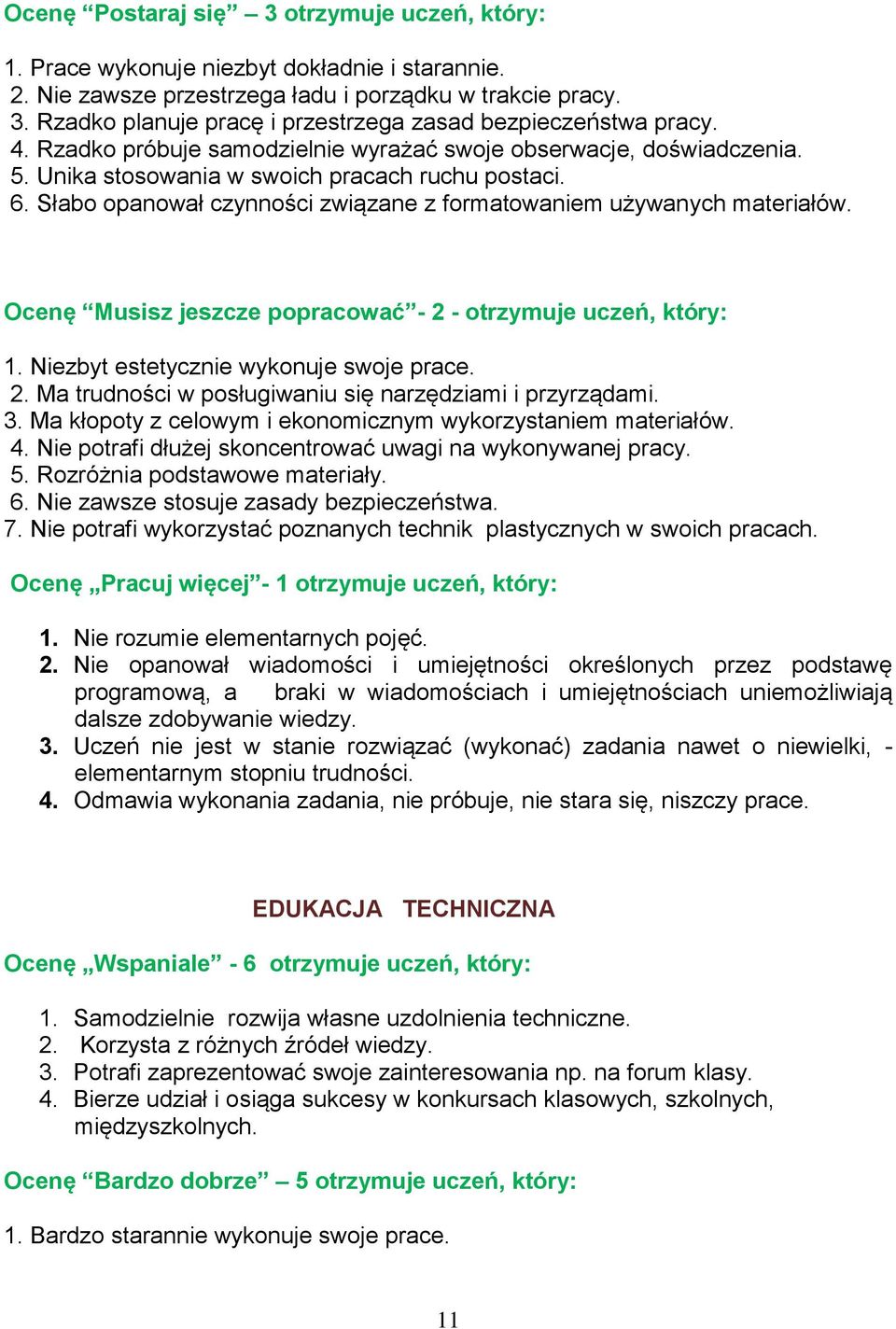 Ocenę “Postaraj się” – 3 otrzymuje uczeń, który:

1. Prace wykonuje niezbyt dokładnie i starannie.
2. Nie zawsze przestrzega ładu i porządku w trakcie pracy.
3. Rzadko planuje pracę i przestrzega zasad bezpieczeństwa pracy.
4. Rzadko próbuje samodzielnie wyrażać swoje obserwacje, doświadczenia.
5. Unika stosowania w swoich pracach ruchu postaci.
6. Słabo opanował czynności związane z formatowaniem używanych materiałów.

Ocenę “Musisz jeszcze popracować”- 2 - otrzymuje uczeń, który:

1. Niezbyt estetycznie wykonuje swoje prace.
2. Ma trudności w posługiwaniu się narzędziami i przyrządami.
3. Ma kłopoty z celowym i ekonomicznym wykorzystaniem materiałów.
4. Nie potrafi dłużej skoncentrować uwagi na wykonywanej pracy.
5. Rozróżnia podstawowe materiały.
6. Nie zawsze stosuje zasady bezpieczeństwa.
7. Nie potrafi wykorzystać poznanych technik plastycznych w swoich pracach.

Ocenę „Pracuj więcej”- 1 otrzymuje uczeń, który:

1. Nie rozumie elementarnych pojęć.
2. Nie opanował wiadomości i umiejętności określonych przez podstawę programową, a braki w wiadomościach i umiejętnościach uniemożliwiają dalsze zdobywanie wiedzy.
3. Uczeń nie jest w stanie rozwiązać (wykonać) zadania nawet o niewielki, - elementarnym stopniu trudności.
4. Odmawia wykonania zadania, nie próbuje, nie stara się, niszczy prace.

EDUKACJA TECHNICZNA

Ocenę „Wspaniale” - 6 otrzymuje uczeń, który:

1. Samodzielnie rozwija własne uzdolnienia techniczne.
2. Korzysta z różnych źródeł wiedzy.
3. Potrafi zaprezentować swoje zainteresowania np. na forum klasy.
4. Bierze udział i osiąga sukcesy w konkursach klasowych, szkolnych, międzyszkolnych.

Ocenę “Bardzo dobrze” – 5 otrzymuje uczeń, który:

1. Bardzo starannie wykonuje swoje prace.

11